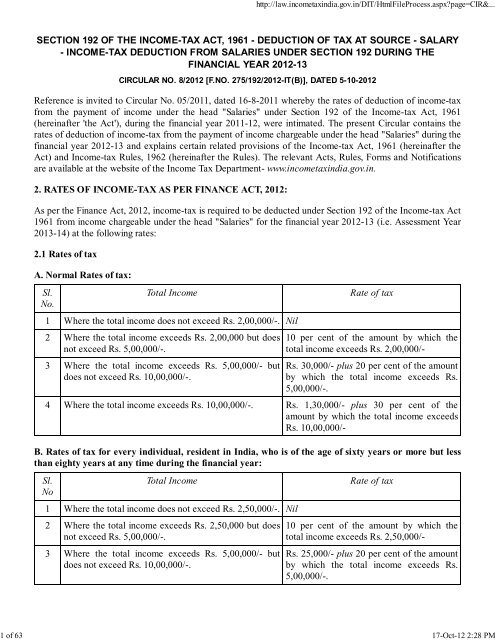 http://law.incometaxindia.gov.in/DIT/HtmlFileProcess.aspx?page=CIR&...

SECTION 192 OF THE INCOME-TAX ACT, 1961 - DEDUCTION OF TAX AT SOURCE - SALARY - INCOME-TAX DEDUCTION FROM SALARIES UNDER SECTION 192 DURING THE FINANCIAL YEAR 2012-13

CIRCULAR NO. 8/2012 [F.NO. 275/192/2012-IT(B)], DATED 5-10-2012

Reference is invited to Circular No. 05/2011, dated 16-8-2011 whereby the rates of deduction of income-tax from the payment of income under the head "Salaries" under Section 192 of the Income-tax Act, 1961 (hereinafter 'the Act'), during the financial year 2011-12, were intimated. The present Circular contains the rates of deduction of income-tax from the payment of income chargeable under the head "Salaries" during the financial year 2012-13 and explains certain related provisions of the Income-tax Act, 1961 (hereinafter the Act) and Income-tax Rules, 1962 (hereinafter the Rules). The relevant Acts, Rules, Forms and Notifications are available at the website of the Income Tax Department- www.incometaxindia.gov.in.

2. RATES OF INCOME-TAX AS PER FINANCE ACT, 2012:

As per the Finance Act, 2012, income-tax is required to be deducted under Section 192 of the Income-tax Act 1961 from income chargeable under the head "Salaries" for the financial year 2012-13 (i.e. Assessment Year 2013-14) at the following rates:

2.1 Rates of tax

A. Normal Rates of tax:

| Sl. No. | Total Income | Rate of tax |
|---|---|---|
| 1 | Where the total income does not exceed Rs. 2,00,000/-. | Nil |
| 2 | Where the total income exceeds Rs. 2,00,000 but does not exceed Rs. 5,00,000/-. | 10 per cent of the amount by which the total income exceeds Rs. 2,00,000/- |
| 3 | Where the total income exceeds Rs. 5,00,000/- but does not exceed Rs. 10,00,000/-. | Rs. 30,000/- plus 20 per cent of the amount by which the total income exceeds Rs. 5,00,000/-. |
| 4 | Where the total income exceeds Rs. 10,00,000/-. | Rs. 1,30,000/- plus 30 per cent of the amount by which the total income exceeds Rs. 10,00,000/- |

B. Rates of tax for every individual, resident in India, who is of the age of sixty years or more but less than eighty years at any time during the financial year:

| Sl. No | Total Income | Rate of tax |
|---|---|---|
| 1 | Where the total income does not exceed Rs. 2,50,000/-. | Nil |
| 2 | Where the total income exceeds Rs. 2,50,000 but does not exceed Rs. 5,00,000/-. | 10 per cent of the amount by which the total income exceeds Rs. 2,50,000/- |
| 3 | Where the total income exceeds Rs. 5,00,000/- but does not exceed Rs. 10,00,000/-. | Rs. 25,000/- plus 20 per cent of the amount by which the total income exceeds Rs. 5,00,000/-. |

1 of 63

17-Oct-12 2:28 PM